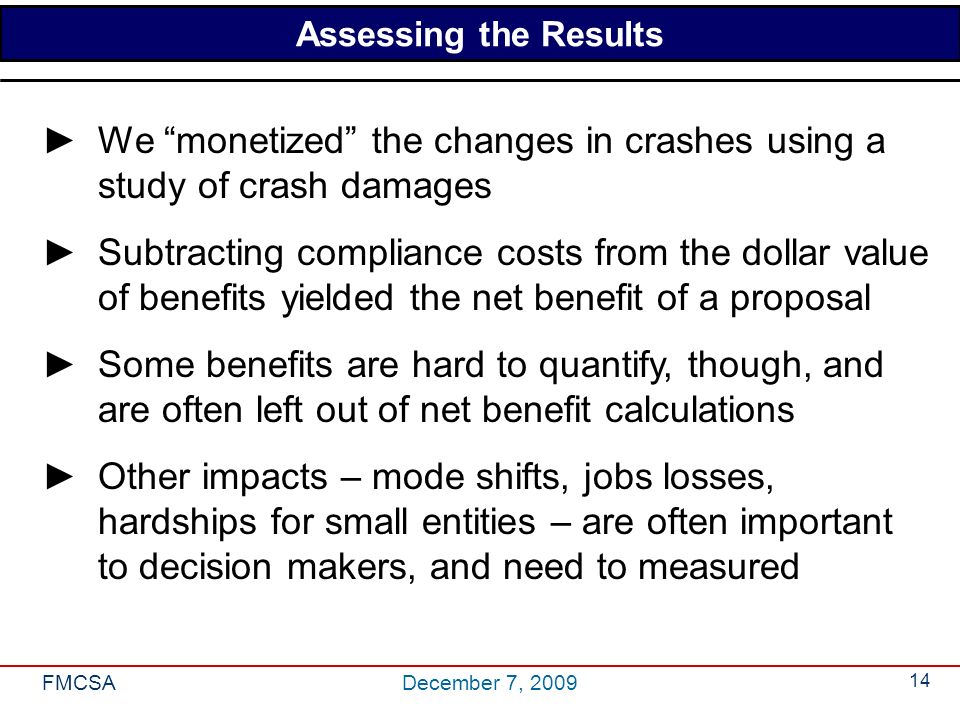 Assessing the Results

► We “monetized” the changes in crashes using a study of crash damages

► Subtracting compliance costs from the dollar value of benefits yielded the net benefit of a proposal

► Some benefits are hard to quantify, though, and are often left out of net benefit calculations

► Other impacts – mode shifts, jobs losses, hardships for small entities – are often important to decision makers, and need to measured

FMCSA December 7, 2009 14